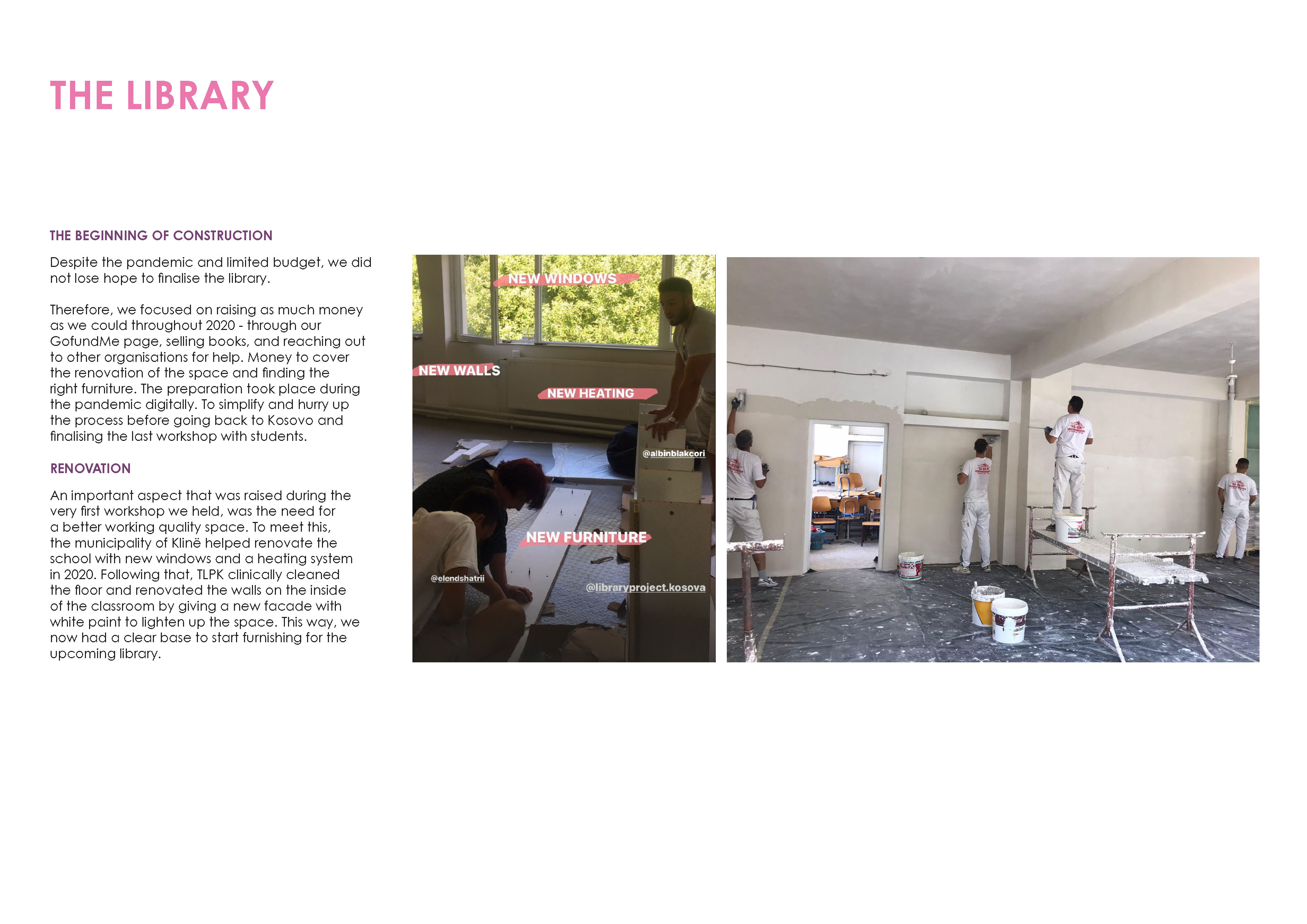 THE LIBRARY

THE BEGINNING OF CONSTRUCTION

Despite the pandemic and limited budget, we did not lose hope to finalise the library.

Therefore, we focused on raising as much money as we could throughout 2020 - through our GofundMe page, selling books, and reaching out to other organisations for help. Money to cover the renovation of the space and finding the right furniture. The preparation took place during the pandemic digitally. To simplify and hurry up the process before going back to Kosovo and finalising the last workshop with students.

RENOVATION

An important aspect that was raised during the very first workshop we held, was the need for a better working quality space. To meet this, the municipality of Klinë helped renovate the school with new windows and a heating system in 2020. Following that, TLPK clinically cleaned the floor and renovated the walls on the inside of the classroom by giving a new facade with white paint to lighten up the space. This way, we now had a clear base to start furnishing for the upcoming library.

NEW WINDOWS

NEW WALLS

NEW HEATING

@albinblakcori

NEW FURNITURE

@elendshatrii

@libraryproject.kosova